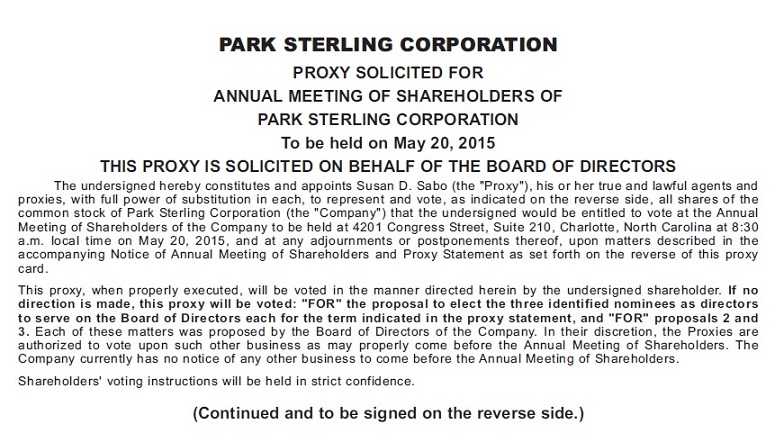 PARK STERLING CORPORATION

PROXY SOLICITED FOR

ANNUAL MEETING OF SHAREHOLDERS OF

PARK STERLING CORPORATION

To be held on May 20, 2015

THIS PROXY IS SOLICITED ON BEHALF OF THE BOARD OF DIRECTORS

The undersigned hereby constitutes and appoints Susan D. Sabo (the "Proxy"), his or her true and lawful agents and proxies, with full power of substitution in each, to represent and vote, as indicated on the reverse side, all shares of the common stock of Park Sterling Corporation (the "Company") that the undersigned would be entitled to vote at the Annual Meeting of Shareholders of the Company to be held at 4201 Congress Street, Suite 210, Charlotte, North Carolina at 8:30 a.m. local time on May 20, 2015, and at any adjournments or postponements thereof, upon matters described in the accompanying Notice of Annual Meeting of Shareholders and Proxy Statement as set forth on the reverse of this proxy card.

This proxy, when properly executed, will be voted in the manner directed herein by the undersigned shareholder. If no direction is made, this proxy will be voted: "FOR" the proposal to elect the three identified nominees as directors to serve on the Board of Directors each for the term indicated in the proxy statement, and "FOR" proposals 2 and 3. Each of these matters was proposed by the Board of Directors of the Company. In their discretion, the Proxies are authorized to vote upon such other business as may properly come before the Annual Meeting of Shareholders. The Company currently has no notice of any other business to come before the Annual Meeting of Shareholders.

Shareholders' voting instructions will be held in strict confidence.

(Continued and to be signed on the reverse side.)